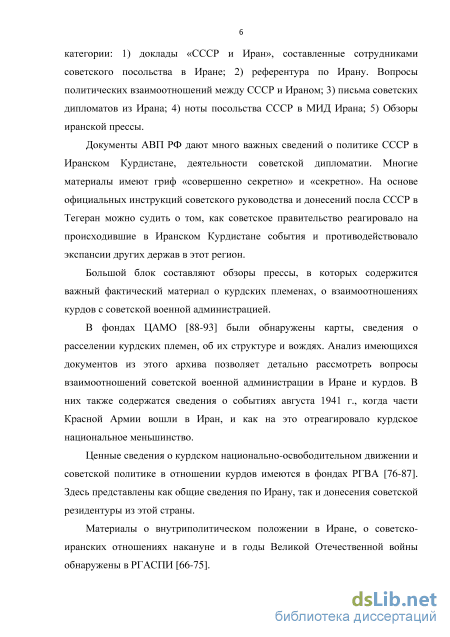 6

категории: 1) доклады «СССР и Иран», составленные сотрудниками советского посольства в Иране; 2) референтура по Ирану. Вопросы политических взаимоотношений между СССР и Ираном; 3) письма советских дипломатов из Ирана; 4) ноты посольства СССР в МИД Ирана; 5) Обзоры иранской прессы.

Документы АВП РФ дают много важных сведений о политике СССР в Иранском Курдистане, деятельности советской дипломатии. Многие материалы имеют гриф «совершенно секретно» и «секретно». На основе официальных инструкций советского руководства и донесений посла СССР в Тегеран можно судить о том, как советское правительство реагировало на происходившие в Иранском Курдистане события и противодействовало экспансии других держав в этот регион.

Большой блок составляют обзоры прессы, в которых содержится важный фактический материал о курдских племенах, о взаимоотношениях курдов с советской военной администрацией.

В фондах ЦАМО [88-93] были обнаружены карты, сведения о расселении курдских племен, об их структуре и вождях. Анализ имеющихся документов из этого архива позволяет детально рассмотреть вопросы взаимоотношений советской военной администрации в Иране и курдов. В них также содержатся сведения о событиях августа 1941 г., когда части Красной Армии вошли в Иран, и как на это отреагировало курдское национальное меньшинство.

Ценные сведения о курдском национально-освободительном движении и советской политике в отношении курдов имеются в фондах РГВА [76-87]. Здесь представлены как общие сведения по Ирану, так и донесения советской резидентуры из этой страны.

Материалы о внутриполитическом положении в Иране, о советско-иранских отношениях накануне и в годы Великой Отечественной войны обнаружены в РГАСПИ [66-75].

dsLib.net
библиотека диссертаций